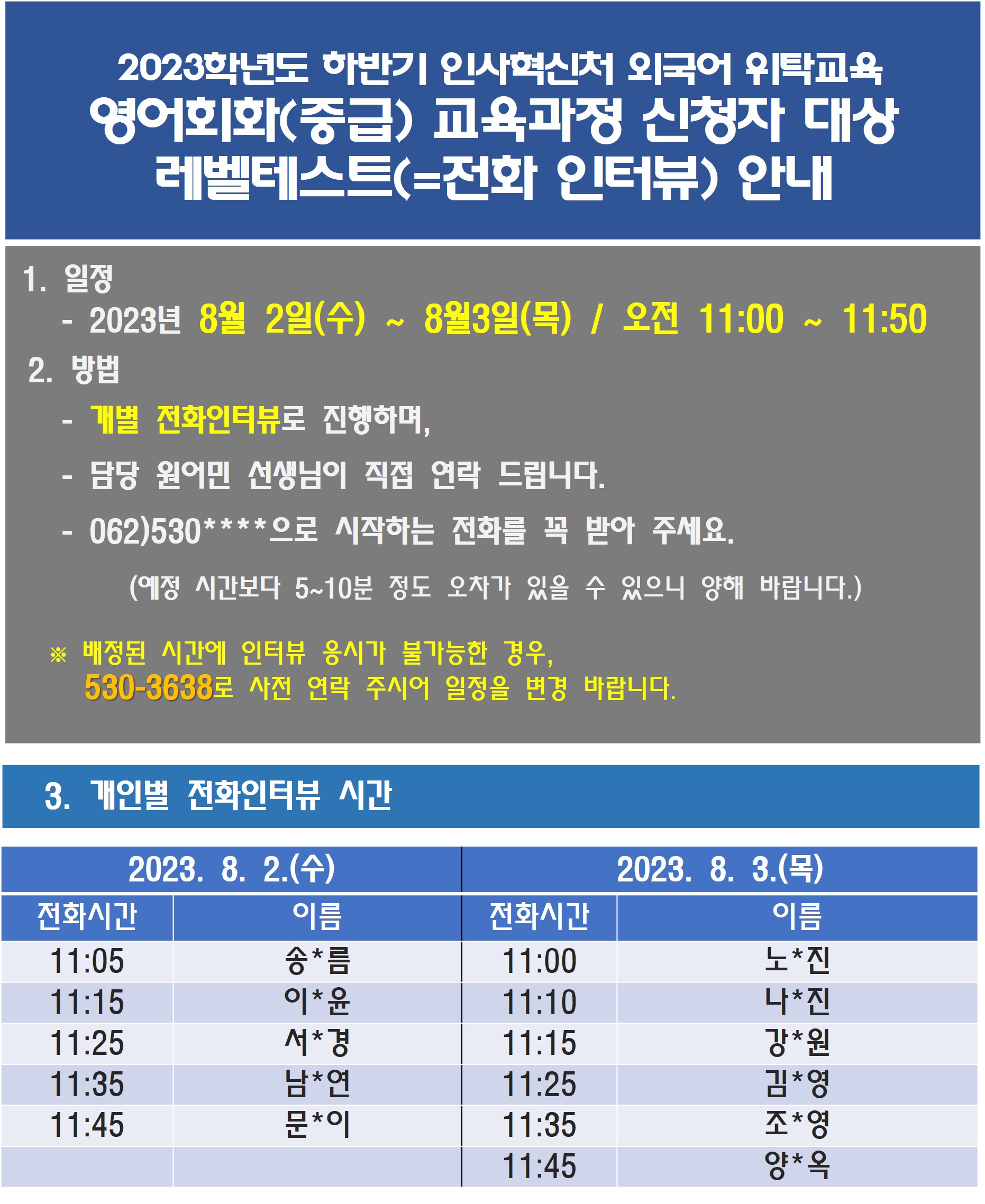 2023학년도 하반기 인사혁신처 외국어 위탁교육
영어회화(중급) 교육과정 신청자 대상
레벨테스트(=전화 인터뷰) 안내

1. 일정
- 2023년 8월 2일(수) ~ 8월3일(목) / 오전 11:00 ~ 11:50

2. 방법
- 개별 전화인터뷰로 진행하며,
- 담당 원어민 선생님이 직접 연락 드립니다.
- 062)530****으로 시작하는 전화를 꼭 받아 주세요.
(예정 시간보다 5~10분 정도 오차가 있을 수 있으니 양해 바랍니다.)

※ 배정된 시간에 인터뷰 응시가 불가능한 경우,
530-3638로 사전 연락 주시어 일정을 변경 바랍니다.

3. 개인별 전화인터뷰 시간

| 2023. 8. 2.(수) | | 2023. 8. 3.(목) | |
|---|---|---|---|
| 전화시간 | 이름 | 전화시간 | 이름 |
| 11:05 | 송*름 | 11:00 | 노*진 |
| 11:15 | 이*윤 | 11:10 | 나*진 |
| 11:25 | 서*경 | 11:15 | 강*원 |
| 11:35 | 남*연 | 11:25 | 김*영 |
| 11:45 | 문*이 | 11:35 | 조*영 |
| | | 11:45 | 양*옥 |